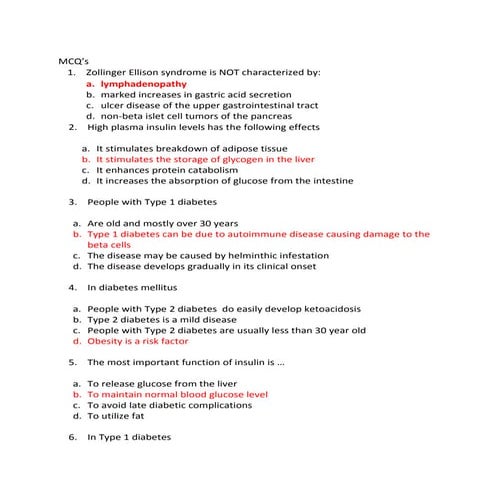 MCQ's

1. Zollinger Ellison syndrome is NOT characterized by:
a. lymphadenopathy
b. marked increases in gastric acid secretion
c. ulcer disease of the upper gastrointestinal tract
d. non-beta islet cell tumors of the pancreas

2. High plasma insulin levels has the following effects

a. It stimulates breakdown of adipose tissue
b. It stimulates the storage of glycogen in the liver
c. It enhances protein catabolism
d. It increases the absorption of glucose from the intestine

3. People with Type 1 diabetes

a. Are old and mostly over 30 years
b. Type 1 diabetes can be due to autoimmune disease causing damage to the beta cells
c. The disease may be caused by helminthic infestation
d. The disease develops gradually in its clinical onset

4. In diabetes mellitus

a. People with Type 2 diabetes do easily develop ketoacidosis
b. Type 2 diabetes is a mild disease
c. People with Type 2 diabetes are usually less than 30 year old
d. Obesity is a risk factor

5. The most important function of insulin is ...

a. To release glucose from the liver
b. To maintain normal blood glucose level
c. To avoid late diabetic complications
d. To utilize fat

6. In Type 1 diabetes